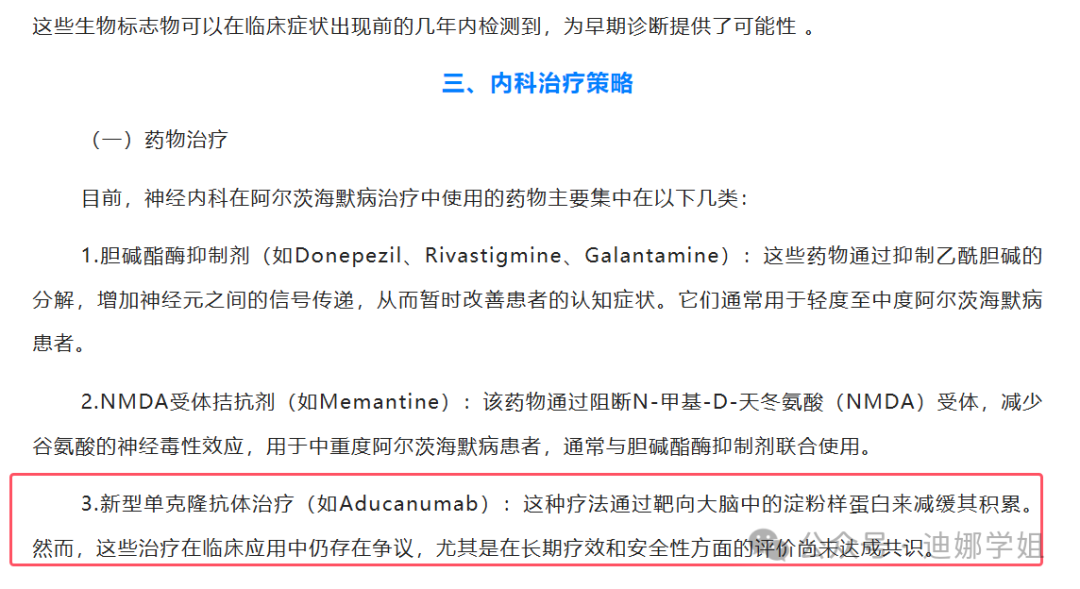 这些生物标志物可以在临床症状出现前的几年内检测到，为早期诊断提供了可能性 。

三、内科治疗策略

（一）药物治疗

目前，神经内科在阿尔茨海默病治疗中使用的药物主要集中在以下几类：

1.胆碱酯酶抑制剂（如Donepezil、Rivastigmine、Galantamine）：这些药物通过抑制乙酰胆碱的分解，增加神经元之间的信号传递，从而暂时改善患者的认知症状。它们通常用于轻度至中度阿尔茨海默病患者。

2.NMDA受体拮抗剂（如Memantine）：该药物通过阻断N-甲基-D-天冬氨酸（NMDA）受体，减少谷氨酸的神经毒性效应，用于中重度阿尔茨海默病患者，通常与胆碱酯酶抑制剂联合使用。

3.新型单克隆抗体治疗（如Aducanumab）：这种疗法通过靶向大脑中的淀粉样蛋白来减缓其积累。然而，这些治疗在临床应用中仍存在争议，尤其是在长期疗效和安全性方面的评价尚未达成共识。

公众号 · 迪娜学姐